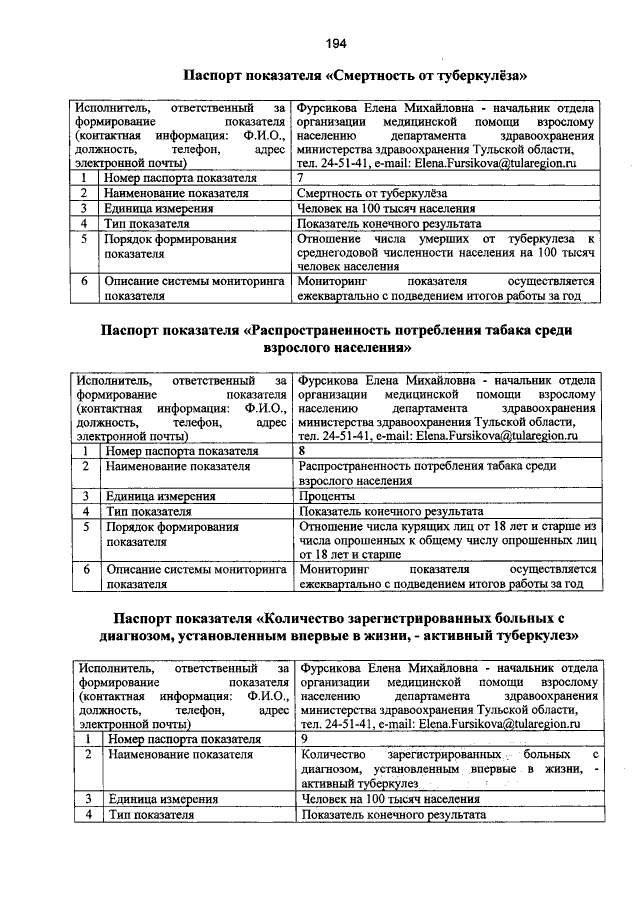 194

Паспорт показателя «Смертность от туберкулёза»

| Исполнитель, ответственный за формирование показателя (контактная информация: Ф.И.О., должность, телефон, адрес электронной почты) | | Фурсикова Елена Михайловна - начальник отдела организации медицинской помощи взрослому населению департамента здравоохранения министерства здравоохранения Тульской области, тел. 24-51-41, e-mail: Elena.Fursikova@tularegion.ru |
|---|---|---|
| 1 | Номер паспорта показателя | 7 |
| 2 | Наименование показателя | Смертность от туберкулёза |
| 3 | Единица измерения | Человек на 100 тысяч населения |
| 4 | Тип показателя | Показатель конечного результата |
| 5 | Порядок формирования показателя | Отношение числа умерших от туберкулеза к среднегодовой численности населения на 100 тысяч человек населения |
| 6 | Описание системы мониторинга показателя | Мониторинг показателя осуществляется ежеквартально с подведением итогов работы за год |

Паспорт показателя «Распространенность потребления табака среди взрослого населения»

| Исполнитель, ответственный за формирование показателя (контактная информация: Ф.И.О., должность, телефон, адрес электронной почты) | | Фурсикова Елена Михайловна - начальник отдела организации медицинской помощи взрослому населению департамента здравоохранения министерства здравоохранения Тульской области, тел. 24-51-41, e-mail: Elena.Fursikova@tularegion.ru |
|---|---|---|
| 1 | Номер паспорта показателя | 8 |
| 2 | Наименование показателя | Распространенность потребления табака среди взрослого населения |
| 3 | Единица измерения | Проценты |
| 4 | Тип показателя | Показатель конечного результата |
| 5 | Порядок формирования показателя | Отношение числа курящих лиц от 18 лет и старше из числа опрошенных к общему числу опрошенных лиц от 18 лет и старше |
| 6 | Описание системы мониторинга показателя | Мониторинг показателя осуществляется ежеквартально с подведением итогов работы за год |

Паспорт показателя «Количество зарегистрированных больных с диагнозом, установленным впервые в жизни, - активный туберкулез»

| Исполнитель, ответственный за формирование показателя (контактная информация: Ф.И.О., должность, телефон, адрес электронной почты) | | Фурсикова Елена Михайловна - начальник отдела организации медицинской помощи взрослому населению департамента здравоохранения министерства здравоохранения Тульской области, тел. 24-51-41, e-mail: Elena.Fursikova@tularegion.ru |
|---|---|---|
| 1 | Номер паспорта показателя | 9 |
| 2 | Наименование показателя | Количество зарегистрированных больных с диагнозом, установленным впервые в жизни, - активный туберкулез |
| 3 | Единица измерения | Человек на 100 тысяч населения |
| 4 | Тип показателя | Показатель конечного результата |